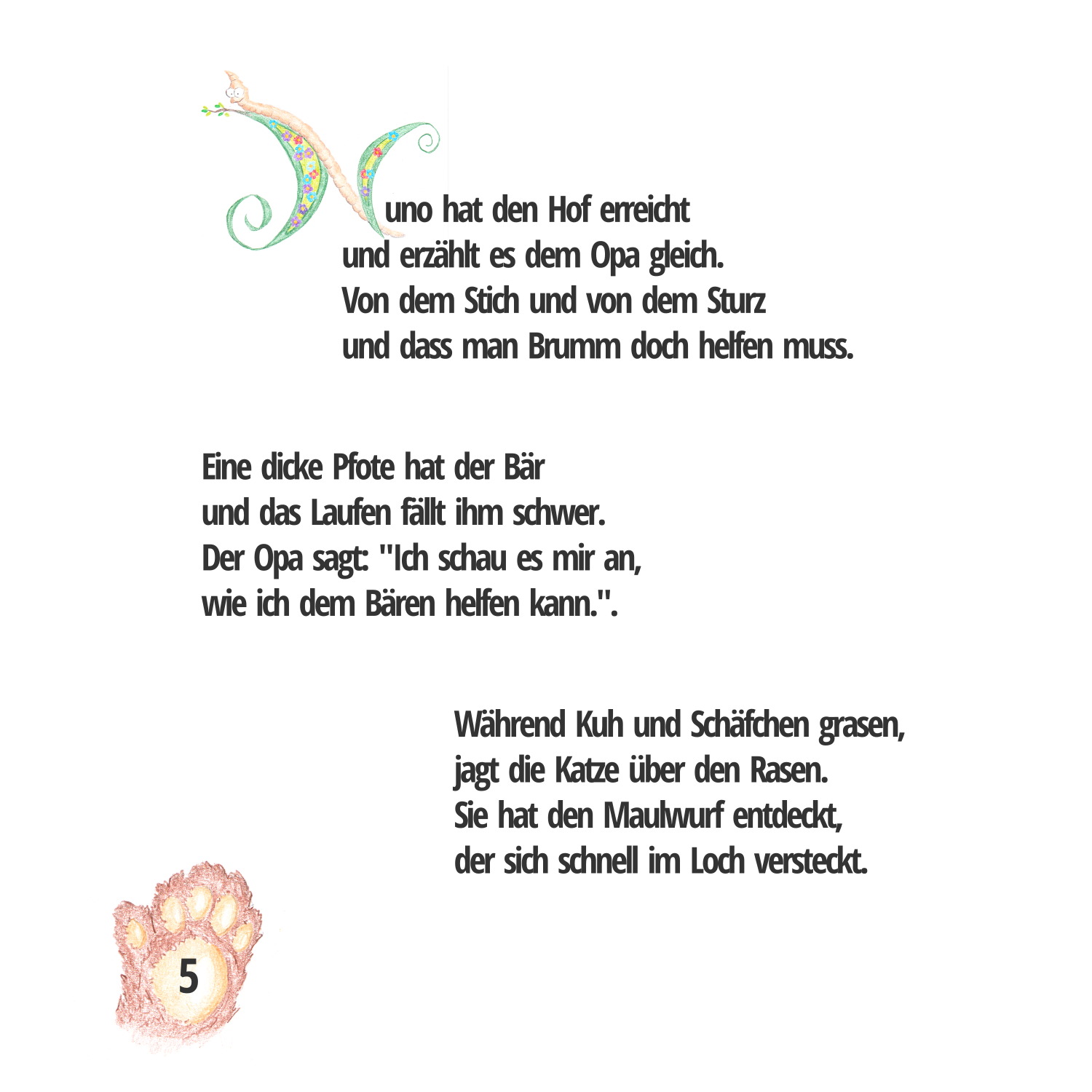 Nuno hat den Hof erreicht
und erzählt es dem Opa gleich.
Von dem Stich und von dem Sturz
und dass man Brumm doch helfen muss.

Eine dicke Pfote hat der Bär
und das Laufen fällt ihm schwer.
Der Opa sagt: "Ich schau es mir an,
wie ich dem Bären helfen kann.".

Während Kuh und Schäfchen grasen,
jagt die Katze über den Rasen.
Sie hat den Maulwurf entdeckt,
der sich schnell im Loch versteckt.

5